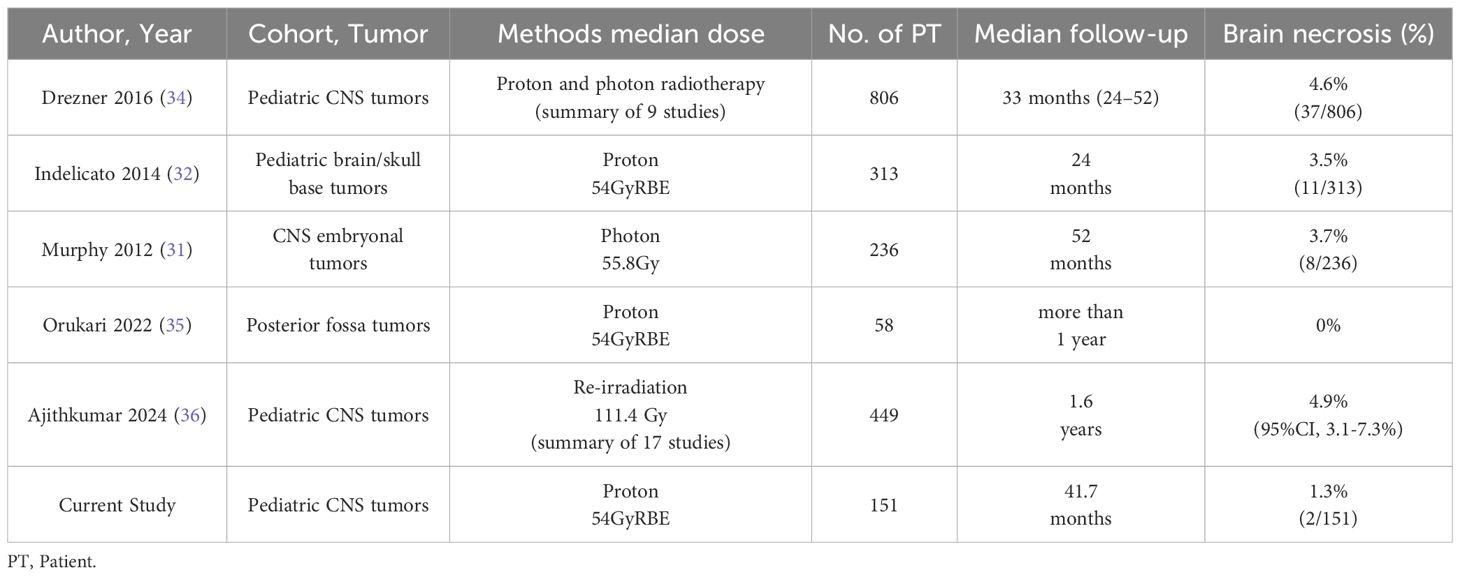 | Author, Year | Cohort, Tumor | Methods median dose | No. of PT | Median follow-up | Brain necrosis (%) |
|---|---|---|---|---|---|
| Drezner 2016 (34) | Pediatric CNS tumors | Proton and photon radiotherapy (summary of 9 studies) | 806 | 33 months (24–52) | 4.6% (37/806) |
| Indelicato 2014 (32) | Pediatric brain/skull base tumors | Proton 54GyRBE | 313 | 24 months | 3.5% (11/313) |
| Murphy 2012 (31) | CNS embryonal tumors | Photon 55.8Gy | 236 | 52 months | 3.7% (8/236) |
| Orukari 2022 (35) | Posterior fossa tumors | Proton 54GyRBE | 58 | more than 1 year | 0% |
| Ajithkumar 2024 (36) | Pediatric CNS tumors | Re-irradiation 111.4 Gy (summary of 17 studies) | 449 | 1.6 years | 4.9% (95%CI, 3.1-7.3%) |
| Current Study | Pediatric CNS tumors | Proton 54GyRBE | 151 | 41.7 months | 1.3% (2/151) |

PT, Patient.